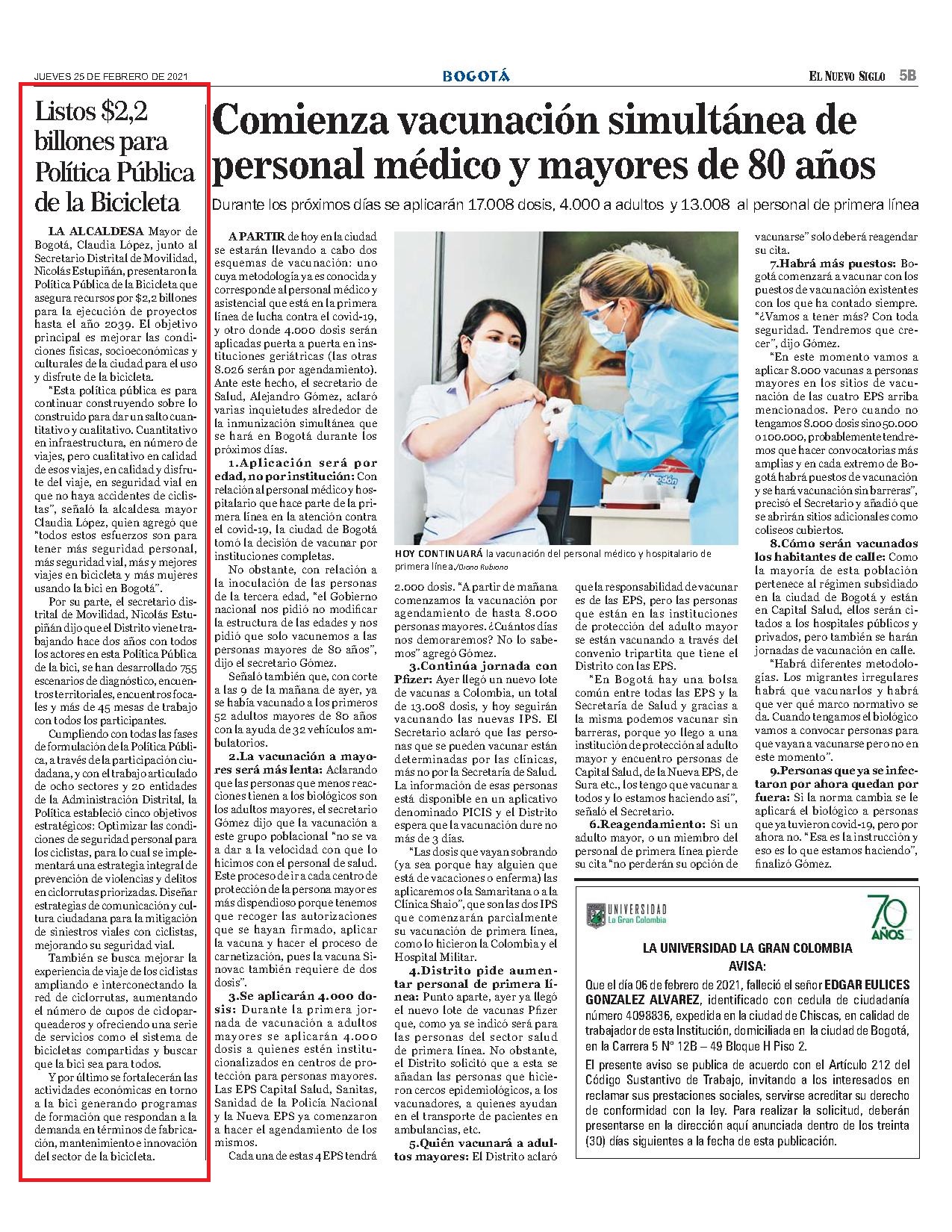 JUEVES 25 DE FEBRERO DE 2021

BOGOTÁ

EL NUEVO SIGLO 5B

Listos $2,2 billones para Política Pública de la Bicicleta

LA ALCALDESA Mayor de Bogotá, Claudia López, junto al Secretario Distrital de Movilidad, Nicolás Estupiñán, presentaron la Política Pública de la Bicicleta que asegura recursos por $2,2 billones para la ejecución de proyectos hasta el año 2039. El objetivo principal es mejorar las condiciones físicas, socioeconómicas y culturales de la ciudad para el uso y disfrute de la bicicleta.

"Esta política pública es para continuar construyendo sobre lo construido para dar un salto cuantitativo y cualitativo. Cuantitativo en infraestructura, en número de viajes, pero cualitativo en calidad de esos viajes, en calidad y disfrute del viaje, en seguridad vial en que no haya accidentes de ciclistas", señaló la alcaldesa mayor Claudia López, quien agregó que "todos estos esfuerzos son para tener más seguridad personal, más seguridad vial, más y mejores viajes en bicicleta y más mujeres usando la bici en Bogotá".

Por su parte, el secretario distrital de Movilidad, Nicolás Estupiñán dijo que el Distrito viene trabajando hace dos años con todos los actores en esta Política Pública de la bici, se han desarrollado 755 escenarios de diagnóstico, encuentros territoriales, encuentros focales y más de 45 mesas de trabajo con todos los participantes.

Cumpliendo con todas las fases de formulación de la Política Pública, a través de la participación ciudadana, y con el trabajo articulado de ocho sectores y 20 entidades de la Administración Distrital, la Política estableció cinco objetivos estratégicos: Optimizar las condiciones de seguridad personal para los ciclistas, para lo cual se implementará una estrategia integral de prevención de violencias y delitos en ciclorrutas priorizadas. Diseñar estrategias de comunicación y cultura ciudadana para la mitigación de siniestros viales con ciclistas, mejorando su seguridad vial.

También se busca mejorar la experiencia de viaje de los ciclistas ampliando e interconectando la red de ciclorrutas, aumentando el número de cupos de cicloparqueaderos y ofreciendo una serie de servicios como el sistema de bicicletas compartidas y buscar que la bici sea para todos.

Y por último se fortalecerán las actividades económicas en torno a la bici generando programas de formación que respondan a la demanda en términos de fabricación, mantenimiento e innovación del sector de la bicicleta.

Comienza vacunación simultánea de personal médico y mayores de 80 años

Durante los próximos días se aplicarán 17.008 dosis, 4.000 a adultos y 13.008 al personal de primera línea

A PARTIR de hoy en la ciudad se estarán llevando a cabo dos esquemas de vacunación: uno cuya metodología ya es conocida y corresponde al personal médico y asistencial que está en la primera línea de lucha contra el covid-19, y otro donde 4.000 dosis serán aplicadas puerta a puerta en instituciones geriátricas (las otras 8.026 serán por agendamiento). Ante este hecho, el secretario de Salud, Alejandro Gómez, aclaró varias inquietudes alrededor de la inmunización simultánea que se hará en Bogotá durante los próximos días.

1.Aplicación será por edad, no por institución: Con relación al personal médico y hospitalario que hace parte de la primera línea en la atención contra el covid-19, la ciudad de Bogotá tomó la decisión de vacunar por instituciones completas.

No obstante, con relación a la inoculación de las personas de la tercera edad, "el Gobierno nacional nos pidió no modificar la estructura de las edades y nos pidió que solo vacunemos a las personas mayores de 80 años", dijo el secretario Gómez.

Señaló también que, con corte a las 9 de la mañana de ayer, ya se había vacunado a los primeros 52 adultos mayores de 80 años con la ayuda de 32 vehículos ambulatorios.

2.La vacunación a mayores será más lenta: Aclarando que las personas que menos reacciones tienen a los biológicos son los adultos mayores, el secretario Gómez dijo que la vacunación a este grupo poblacional "no se va a dar a la velocidad con que lo hicimos con el personal de salud. Este proceso de ir a cada centro de protección de la persona mayor es más dispendioso porque tenemos que recoger las autorizaciones que se hayan firmado, aplicar la vacuna y hacer el proceso de carnetización, pues la vacuna Sinovac también requiere de dos dosis".

3.Se aplicarán 4.000 dosis: Durante la primera jornada de vacunación a adultos mayores se aplicarán 4.000 dosis a quienes estén institucionalizados en centros de protección para personas mayores. Las EPS Capital Salud, Sanitas, Sanidad de la Policía Nacional y la Nueva EPS ya comenzaron a hacer el agendamiento de los mismos.

Cada una de estas 4 EPS tendrá

HOY CONTINUARÁ la vacunación del personal médico y hospitalario de primera línea./Diana Rubiano

2.000 dosis. "A partir de mañana comenzamos la vacunación por agendamiento de hasta 8.000 personas mayores. ¿Cuántos días nos demoraremos? No lo sabemos" agregó Gómez.

3.Continúa jornada con Pfizer: Ayer llegó un nuevo lote de vacunas a Colombia, un total de 13.008 dosis, y hoy seguirán vacunando las nuevas IPS. El Secretario aclaró que las personas que se pueden vacunar están determinadas por las clínicas, más no por la Secretaría de Salud. La información de esas personas está disponible en un aplicativo denominado PICIS y el Distrito espera que la vacunación dure no más de 3 días.

"Las dosis que vayan sobrando (ya sea porque hay alguien que está de vacaciones o enferma) las aplicaremos o la Samaritana o a la Clínica Shaio", que son las dos IPS que comenzarán parcialmente su vacunación de primera línea, como lo hicieron la Colombia y el Hospital Militar.

4.Distrito pide aumentar personal de primera línea: Punto aparte, ayer ya llegó el nuevo lote de vacunas Pfizer que, como ya se indicó será para las personas del sector salud de primera línea. No obstante, el Distrito solicitó que a esta se añadan las personas que hicieron cercos epidemiológicos, a los vacunadores, a quienes ayudan en el transporte de pacientes en ambulancias, etc.

5.Quién vacunará a adultos mayores: El Distrito aclaró que la responsabilidad de vacunar es de las EPS, pero las personas que están en las instituciones de protección del adulto mayor se están vacunando a través del convenio tripartita que tiene el Distrito con las EPS.

"En Bogotá hay una bolsa común entre todas las EPS y la Secretaría de Salud y gracias a la misma podemos vacunar sin barreras, porque yo llego a una institución de protección al adulto mayor y encuentro personas de Capital Salud, de la Nueva EPS, de Sura etc., los tengo que vacunar a todos y lo estamos haciendo así", señaló el Secretario.

6.Reagendamiento: Si un adulto mayor, o un miembro del personal de primera línea pierde su cita "no perderán su opción de vacunarse" solo deberá reagendar su cita.

7.Habrá más puestos: Bogotá comenzará a vacunar con los puestos de vacunación existentes con los que ha contado siempre. "¿Vamos a tener más? Con toda seguridad. Tendremos que crecer", dijo Gómez.

"En este momento vamos a aplicar 8.000 vacunas a personas mayores en los sitios de vacunación de las cuatro EPS arriba mencionados. Pero cuando no tengamos 8.000 dosis sino 50.000 o 100.000, probablemente tendremos que hacer convocatorias más amplias y en cada extremo de Bogotá habrá puestos de vacunación y se hará vacunación sin barreras", precisó el Secretario y añadió que se abrirán sitios adicionales como coliseos cubiertos.

8.Cómo serán vacunados los habitantes de calle: Como la mayoría de esta población pertenece al régimen subsidiado en la ciudad de Bogotá y están en Capital Salud, ellos serán citados a los hospitales públicos y privados, pero también se harán jornadas de vacunación en calle.

"Habrá diferentes metodologías. Los migrantes irregulares habrá que vacunarlos y habrá que ver qué marco normativo se da. Cuando tengamos el biológico vamos a convocar personas para que vayan a vacunarse pero no en este momento".

9.Personas que ya se infectaron por ahora quedan por fuera: Si la norma cambia se le aplicará el biológico a personas que ya tuvieron covid-19, pero por ahora no. "Esa es la instrucción y eso es lo que estamos haciendo", finalizó Gómez.

UNIVERSIDAD La Gran Colombia

70 AÑOS

LA UNIVERSIDAD LA GRAN COLOMBIA
AVISA:

Que el día 06 de febrero de 2021, falleció el señor EDGAR EULICES GONZALEZ ALVAREZ, identificado con cedula de ciudadanía número 4098836, expedida en la ciudad de Chiscas, en calidad de trabajador de esta Institución, domiciliada en la ciudad de Bogotá, en la Carrera 5 N° 12B – 49 Bloque H Piso 2.

El presente aviso se publica de acuerdo con el Artículo 212 del Código Sustantivo de Trabajo, invitando a los interesados en reclamar sus prestaciones sociales, servirse acreditar su derecho de conformidad con la ley. Para realizar la solicitud, deberán presentarse en la dirección aquí anunciada dentro de los treinta (30) días siguientes a la fecha de esta publicación.